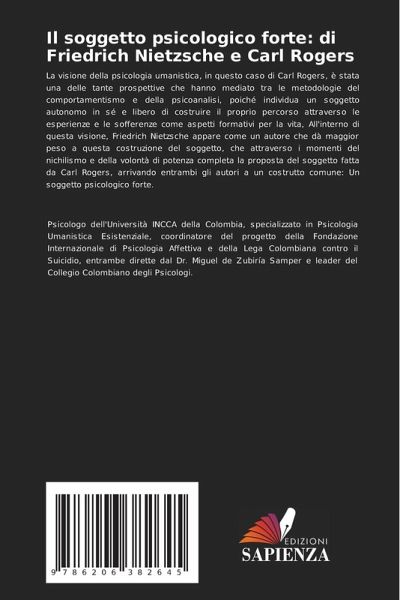 Il soggetto psicologico forte: di Friedrich Nietzsche e Carl Rogers

La visione della psicologia umanistica, in questo caso di Carl Rogers, è stata una delle tante prospettive che hanno mediato tra le metodologie del comportamentismo e della psicoanalisi, poiché individua un soggetto autonomo in sé e libero di costruire il proprio percorso attraverso le esperienze e le sofferenze come aspetti formativi per la vita, All'interno di questa visione, Friedrich Nietzsche appare come un autore che dà maggior peso a questa costruzione del soggetto, che attraverso i momenti del nichilismo e della volontà di potenza completa la proposta del soggetto fatta da Carl Rogers, arrivando entrambi gli autori a un costrutto comune: Un soggetto psicologico forte.

Psicologo dell'Università INCCA della Colombia, specializzato in Psicologia Umanistica Esistenziale, coordinatore del progetto della Fondazione Internazionale di Psicologia Affettiva e della Lega Colombiana contro il Suicidio, entrambe dirette dal Dr. Miguel de Zubiría Samper e leader del Collegio Colombiano degli Psicologi.

9 786206 382645

EDIZIONI
SAPIENZA